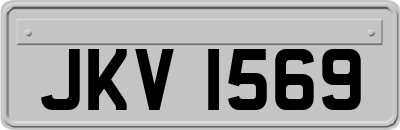 JKV 1569